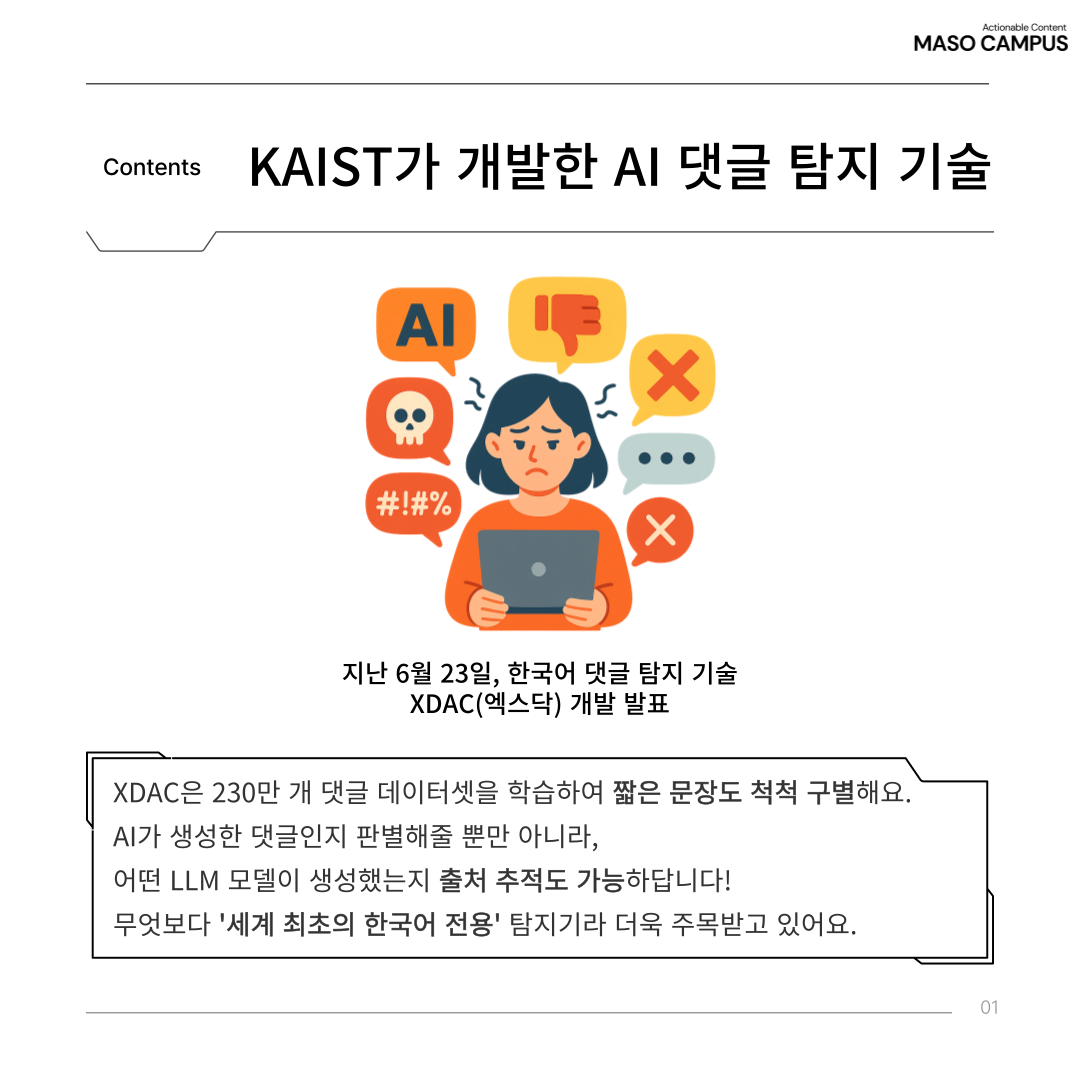 Actionable Content
MASO CAMPUS

Contents KAIST가 개발한 AI 댓글 탐지 기술

AI

#!#%

지난 6월 23일, 한국어 댓글 탐지 기술
XDAC(엑스닥) 개발 발표

XDAC은 230만 개 댓글 데이터셋을 학습하여 짧은 문장도 척척 구별해요.
AI가 생성한 댓글인지 판별해줄 뿐만 아니라,
어떤 LLM 모델이 생성했는지 출처 추적도 가능하답니다!
무엇보다 '세계 최초의 한국어 전용' 탐지기라 더욱 주목받고 있어요.

01